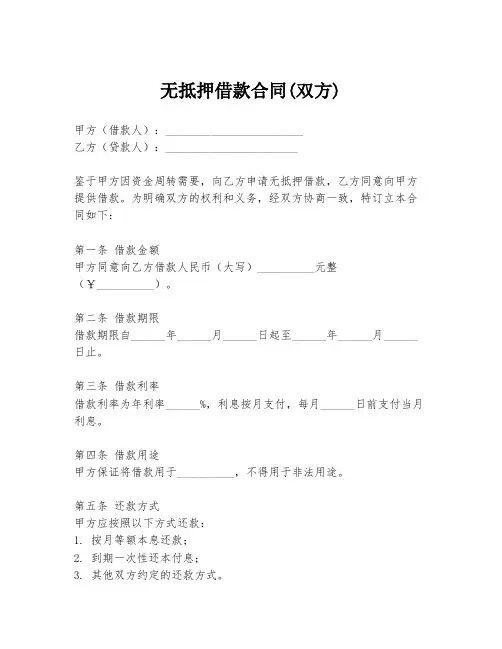 无抵押借款合同(双方)

甲方（借款人）：________________________
乙方（贷款人）：________________________

鉴于甲方因资金周转需要，向乙方申请无抵押借款，乙方同意向甲方提供借款。为明确双方的权利和义务，经双方协商一致，特订立本合同如下：

第一条 借款金额
甲方同意向乙方借款人民币（大写）__________元整（￥__________）。

第二条 借款期限
借款期限自______年______月______日起至______年______月______日止。

第三条 借款利率
借款利率为年利率______%，利息按月支付，每月______日前支付当月利息。

第四条 借款用途
甲方保证将借款用于__________，不得用于非法用途。

第五条 还款方式
甲方应按照以下方式还款：
1. 按月等额本息还款；
2. 到期一次性还本付息；
3. 其他双方约定的还款方式。